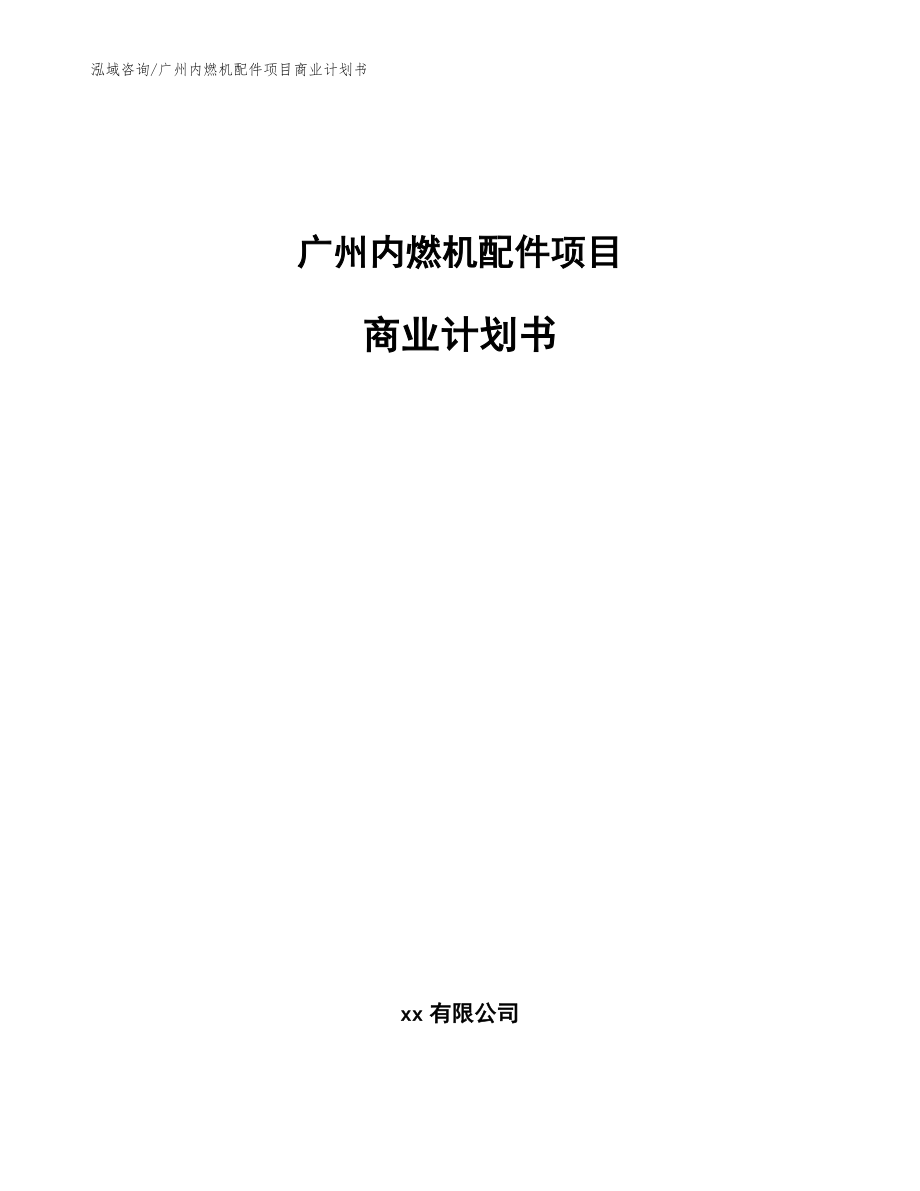 泓域咨询/广州内燃机配件项目商业计划书

广州内燃机配件项目

商业计划书

xx 有限公司